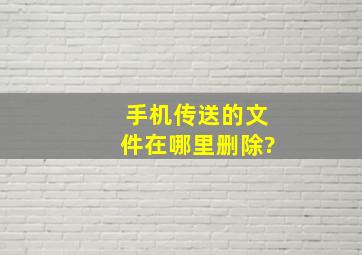 手机传送的文件在哪里删除?